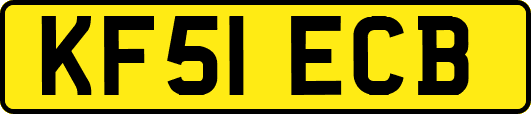 KF51 ECB